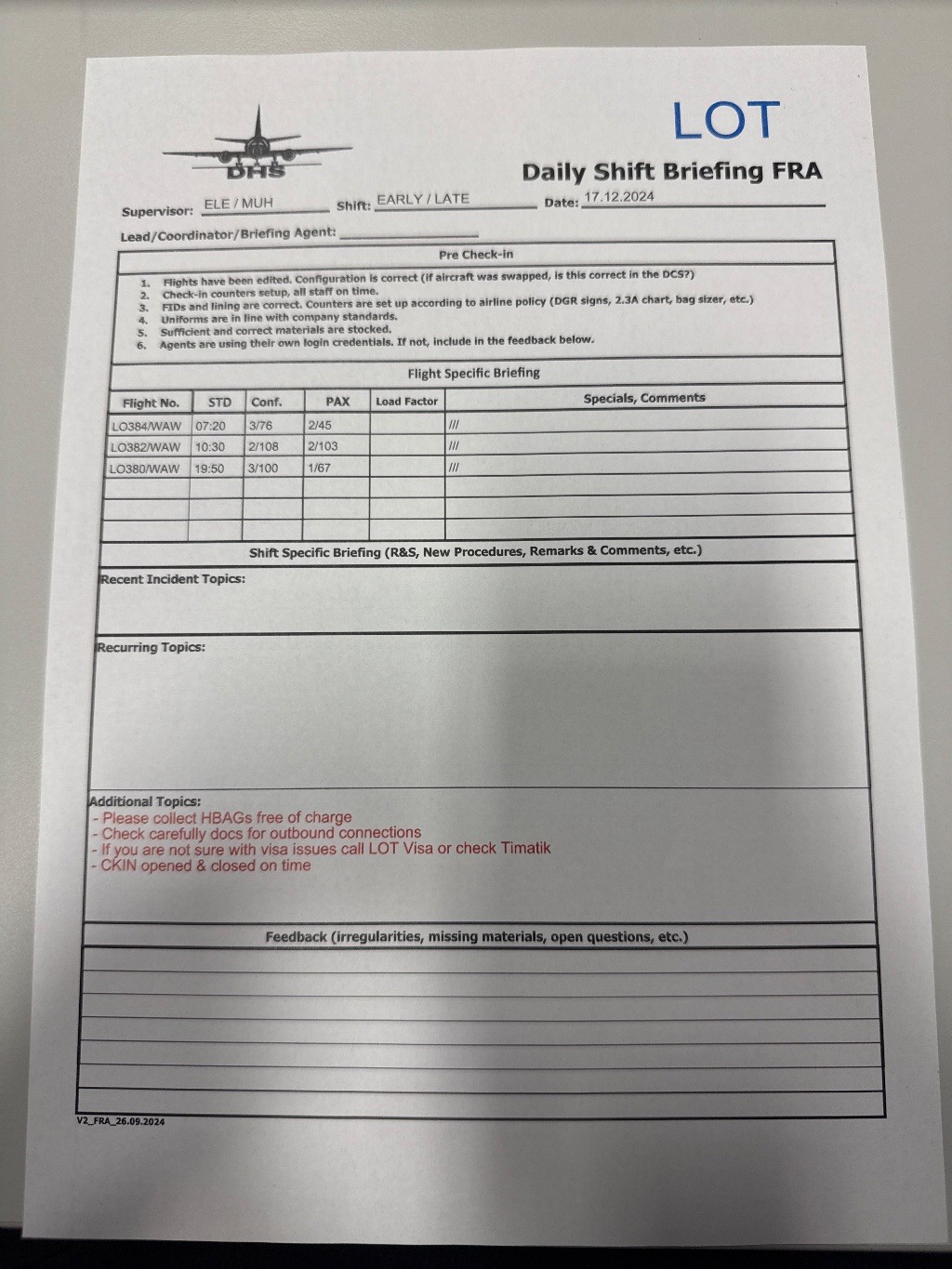 DHS

LOT

Daily Shift Briefing FRA

Supervisor: ELE / MUH Shift: EARLY / LATE Date: 17.12.2024

Lead/Coordinator/Briefing Agent:

Pre Check-in

1. Flights have been edited. Configuration is correct (if aircraft was swapped, is this correct in the DCS?)
2. Check-in counters setup, all staff on time.
3. FIDs and lining are correct. Counters are set up according to airline policy (DGR signs, 2.3A chart, bag sizer, etc.)
4. Uniforms are in line with company standards.
5. Sufficient and correct materials are stocked.
6. Agents are using their own login credentials. If not, include in the feedback below.

Flight Specific Briefing

| Flight No. | STD | Conf. | PAX | Load Factor | Specials, Comments |
|---|---|---|---|---|---|
| LO384/WAW | 07:20 | 3/76 | 2/45 | | /// |
| LO382/WAW | 10:30 | 2/108 | 2/103 | | /// |
| LO380/WAW | 19:50 | 3/100 | 1/67 | | /// |
| | | | | | |
| | | | | | |
| | | | | | |

Shift Specific Briefing (R&S, New Procedures, Remarks & Comments, etc.)

Recent Incident Topics:

Recurring Topics:

Additional Topics:
- Please collect HBAGs free of charge
- Check carefully docs for outbound connections
- If you are not sure with visa issues call LOT Visa or check Timatik
- CKIN opened & closed on time

Feedback (irregularities, missing materials, open questions, etc.)

V2_FRA_26.09.2024